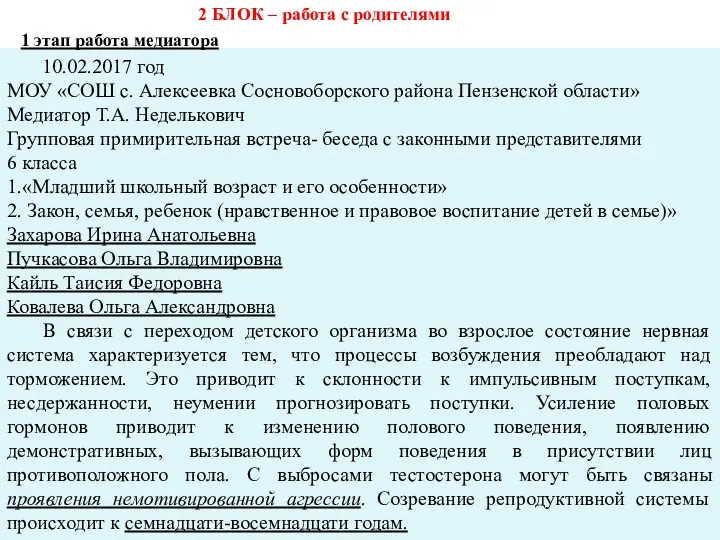 2 БЛОК – работа с родителями

1 этап работа медиатора

10.02.2017 год
МОУ «СОШ с. Алексеевка Сосновоборского района Пензенской области»
Медиатор Т.А. Неделькович
Групповая примирительная встреча- беседа с законными представителями 6 класса
1.«Младший школьный возраст и его особенности»
2. Закон, семья, ребенок (нравственное и правовое воспитание детей в семье)»
Захарова Ирина Анатольевна
Пучкасова Ольга Владимировна
Кайль Таисия Федоровна
Ковалева Ольга Александровна

В связи с переходом детского организма во взрослое состояние нервная система характеризуется тем, что процессы возбуждения преобладают над торможением. Это приводит к склонности к импульсивным поступкам, несдержанности, неумении прогнозировать поступки. Усиление половых гормонов приводит к изменению полового поведения, появлению демонстративных, вызывающих форм поведения в присутствии лиц противоположного пола. С выбросами тестостерона могут быть связаны проявления немотивированной агрессии. Созревание репродуктивной системы происходит к семнадцати-восемнадцати годам.